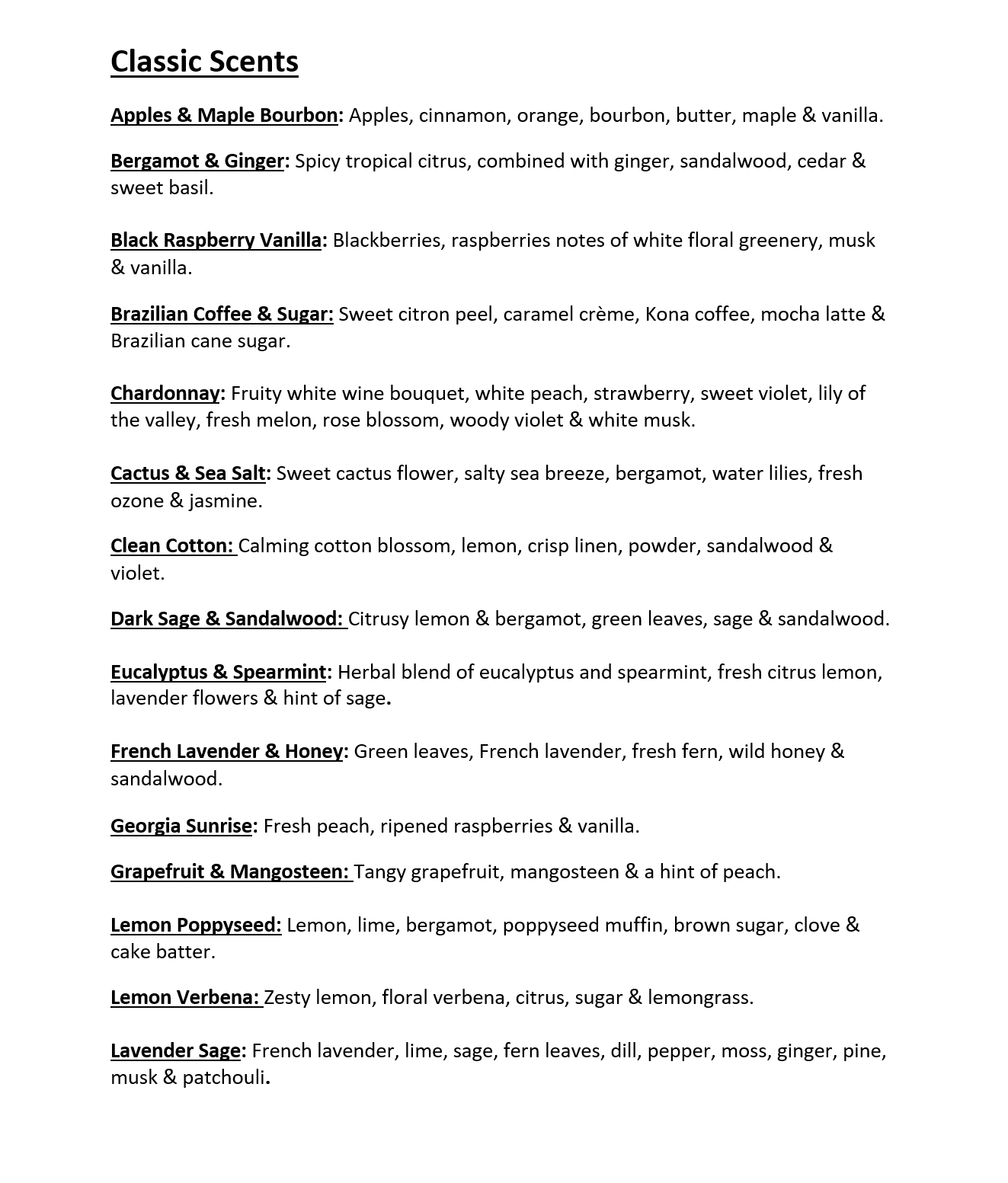 Classic Scents

Apples & Maple Bourbon: Apples, cinnamon, orange, bourbon, butter, maple & vanilla.

Bergamot & Ginger: Spicy tropical citrus, combined with ginger, sandalwood, cedar & sweet basil.

Black Raspberry Vanilla: Blackberries, raspberries notes of white floral greenery, musk & vanilla.

Brazilian Coffee & Sugar: Sweet citron peel, caramel crème, Kona coffee, mocha latte & Brazilian cane sugar.

Chardonnay: Fruity white wine bouquet, white peach, strawberry, sweet violet, lily of the valley, fresh melon, rose blossom, woody violet & white musk.

Cactus & Sea Salt: Sweet cactus flower, salty sea breeze, bergamot, water lilies, fresh ozone & jasmine.

Clean Cotton: Calming cotton blossom, lemon, crisp linen, powder, sandalwood & violet.

Dark Sage & Sandalwood: Citrusy lemon & bergamot, green leaves, sage & sandalwood.

Eucalyptus & Spearmint: Herbal blend of eucalyptus and spearmint, fresh citrus lemon, lavender flowers & hint of sage.

French Lavender & Honey: Green leaves, French lavender, fresh fern, wild honey & sandalwood.

Georgia Sunrise: Fresh peach, ripened raspberries & vanilla.

Grapefruit & Mangosteen: Tangy grapefruit, mangosteen & a hint of peach.

Lemon Poppyseed: Lemon, lime, bergamot, poppyseed muffin, brown sugar, clove & cake batter.

Lemon Verbena: Zesty lemon, floral verbena, citrus, sugar & lemongrass.

Lavender Sage: French lavender, lime, sage, fern leaves, dill, pepper, moss, ginger, pine, musk & patchouli.